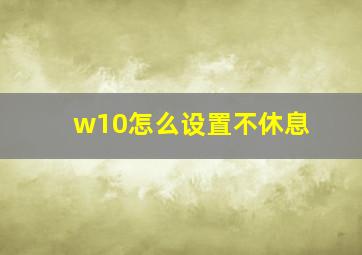 w10怎么设置不休息